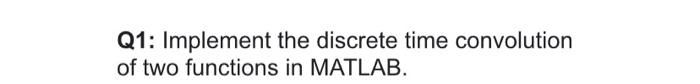 Q1: Implement the discrete time convolution of two functions in MATLAB.